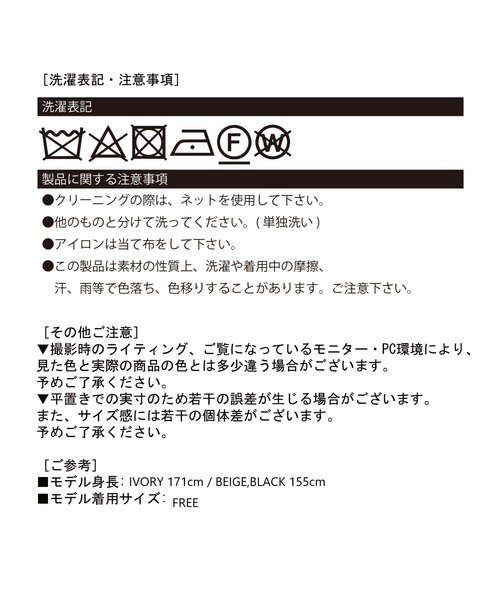 ［洗濯表記・注意事項］

洗濯表記

F W

製品に関する注意事項

●クリーニングの際は、ネットを使用して下さい。

●他のものと分けて洗ってください。( 単独洗い )

●アイロンは当て布をして下さい。

●この製品は素材の性質上、洗濯や着用中の摩擦、汗、雨等で色落ち、色移りすることがあります。ご注意下さい。

［その他ご注意］
▼撮影時のライティング、ご覧になっているモニター・PC環境により、見た色と実際の商品の色とは多少違う場合がございます。
予めご了承ください。
▼平置きでの実寸のため若干の誤差が生じる場合がございます。
また、サイズ感には若干の個体差がございます。
予めご了承ください。

［ご参考］
■モデル身長：IVORY 171cm / BEIGE,BLACK 155cm
■モデル着用サイズ：FREE